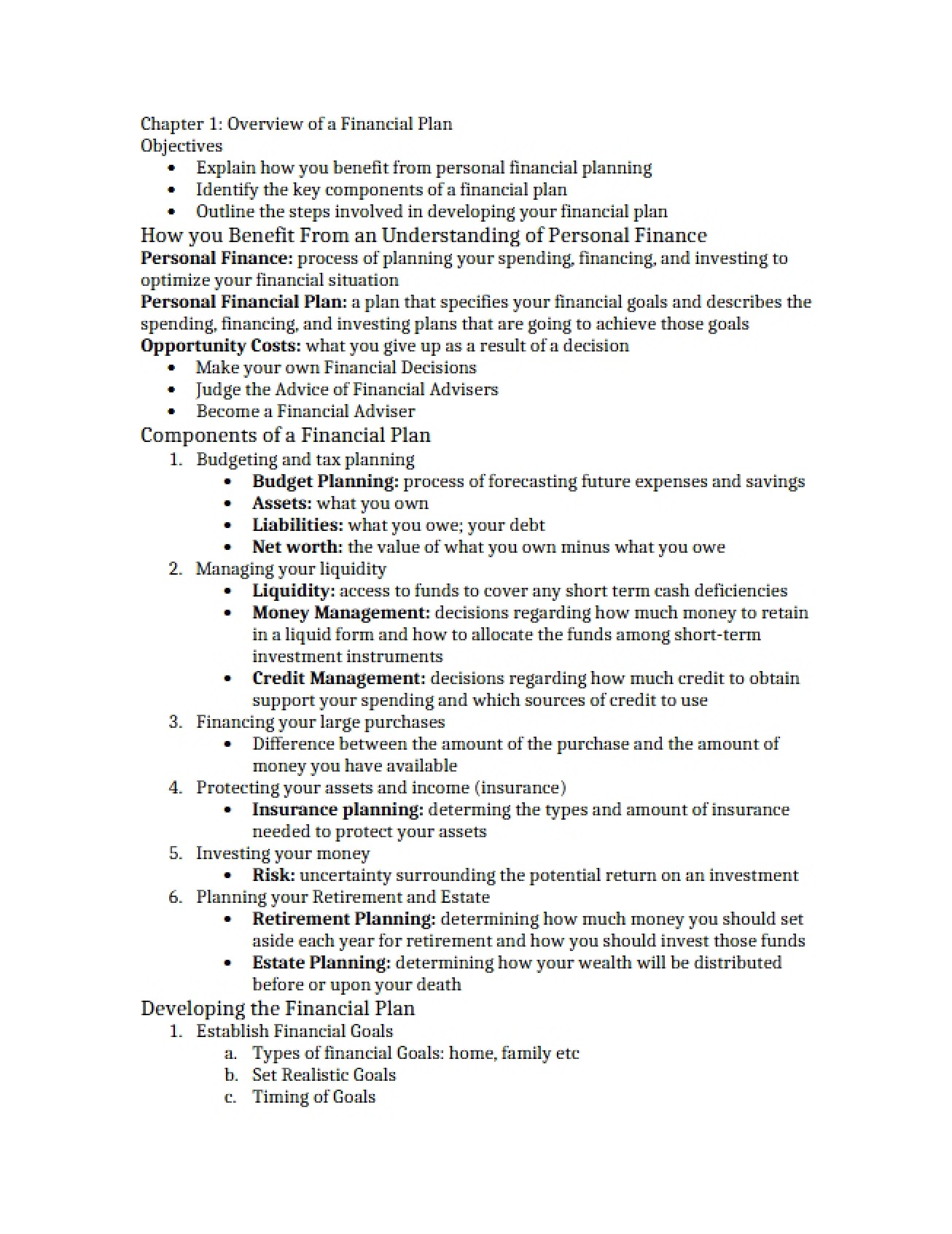 Chapter 1: Overview of a Financial Plan
Objectives

• Explain how you benefit from personal financial planning
• Identify the key components of a financial plan
• Outline the steps involved in developing your financial plan

How you Benefit From an Understanding of Personal Finance

Personal Finance: process of planning your spending, financing, and investing to optimize your financial situation

Personal Financial Plan: a plan that specifies your financial goals and describes the spending, financing, and investing plans that are going to achieve those goals

Opportunity Costs: what you give up as a result of a decision

• Make your own Financial Decisions
• Judge the Advice of Financial Advisers
• Become a Financial Adviser

Components of a Financial Plan

1. Budgeting and tax planning
• Budget Planning: process of forecasting future expenses and savings
• Assets: what you own
• Liabilities: what you owe; your debt
• Net worth: the value of what you own minus what you owe
2. Managing your liquidity
• Liquidity: access to funds to cover any short term cash deficiencies
• Money Management: decisions regarding how much money to retain in a liquid form and how to allocate the funds among short-term investment instruments
• Credit Management: decisions regarding how much credit to obtain support your spending and which sources of credit to use
3. Financing your large purchases
• Difference between the amount of the purchase and the amount of money you have available
4. Protecting your assets and income (insurance)
• Insurance planning: determing the types and amount of insurance needed to protect your assets
5. Investing your money
• Risk: uncertainty surrounding the potential return on an investment
6. Planning your Retirement and Estate
• Retirement Planning: determining how much money you should set aside each year for retirement and how you should invest those funds
• Estate Planning: determining how your wealth will be distributed before or upon your death

Developing the Financial Plan

1. Establish Financial Goals
a. Types of financial Goals: home, family etc
b. Set Realistic Goals
c. Timing of Goals